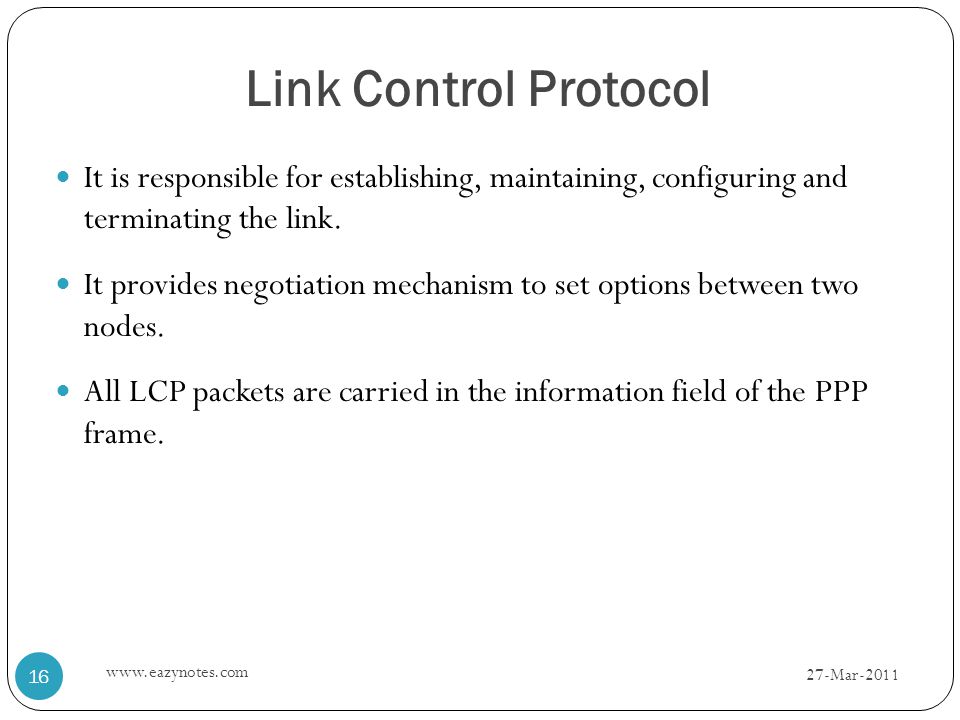 Link Control Protocol

It is responsible for establishing, maintaining, configuring and terminating the link.

It provides negotiation mechanism to set options between two nodes.

All LCP packets are carried in the information field of the PPP frame.

16 www.eazynotes.com 27-Mar-2011